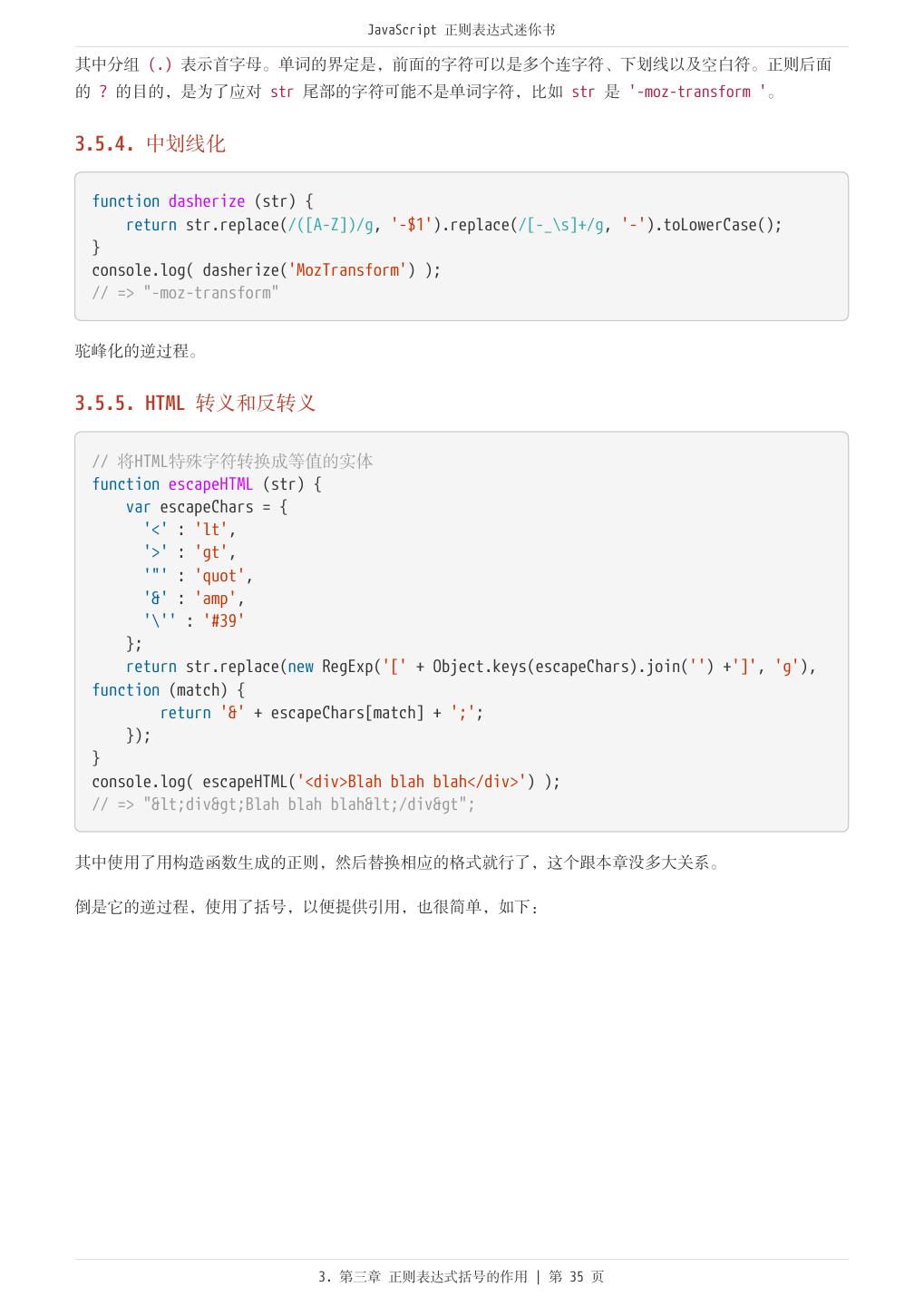 JavaScript 正则表达式迷你书

其中分组 (.) 表示首字母。单词的界定是，前面的字符可以是多个连字符、下划线以及空白符。正则后面的 ? 的目的，是为了应对 str 尾部的字符可能不是单词字符，比如 str 是 '-moz-transform '。

3.5.4. 中划线化

function dasherize (str) {
    return str.replace(/([A-Z])/g, '-$1').replace(/[-_\s]+/g, '-').toLowerCase();
}
console.log( dasherize('MozTransform') );
// => "-moz-transform"

驼峰化的逆过程。

3.5.5. HTML 转义和反转义

// 将HTML特殊字符转换成等值的实体
function escapeHTML (str) {
    var escapeChars = {
      '<' : 'lt',
      '>' : 'gt',
      '"' : 'quot',
      '&' : 'amp',
      '\'' : '#39'
    };
    return str.replace(new RegExp('[' + Object.keys(escapeChars).join('') +']', 'g'),
function (match) {
        return '&' + escapeChars[match] + ';';
    });
}
console.log( escapeHTML('<div>Blah blah blah</div>') );
// => "&lt;div&gt;Blah blah blah&lt;/div&gt";

其中使用了用构造函数生成的正则，然后替换相应的格式就行了，这个跟本章没多大关系。

倒是它的逆过程，使用了括号，以便提供引用，也很简单，如下：

3. 第三章 正则表达式括号的作用 | 第 35 页